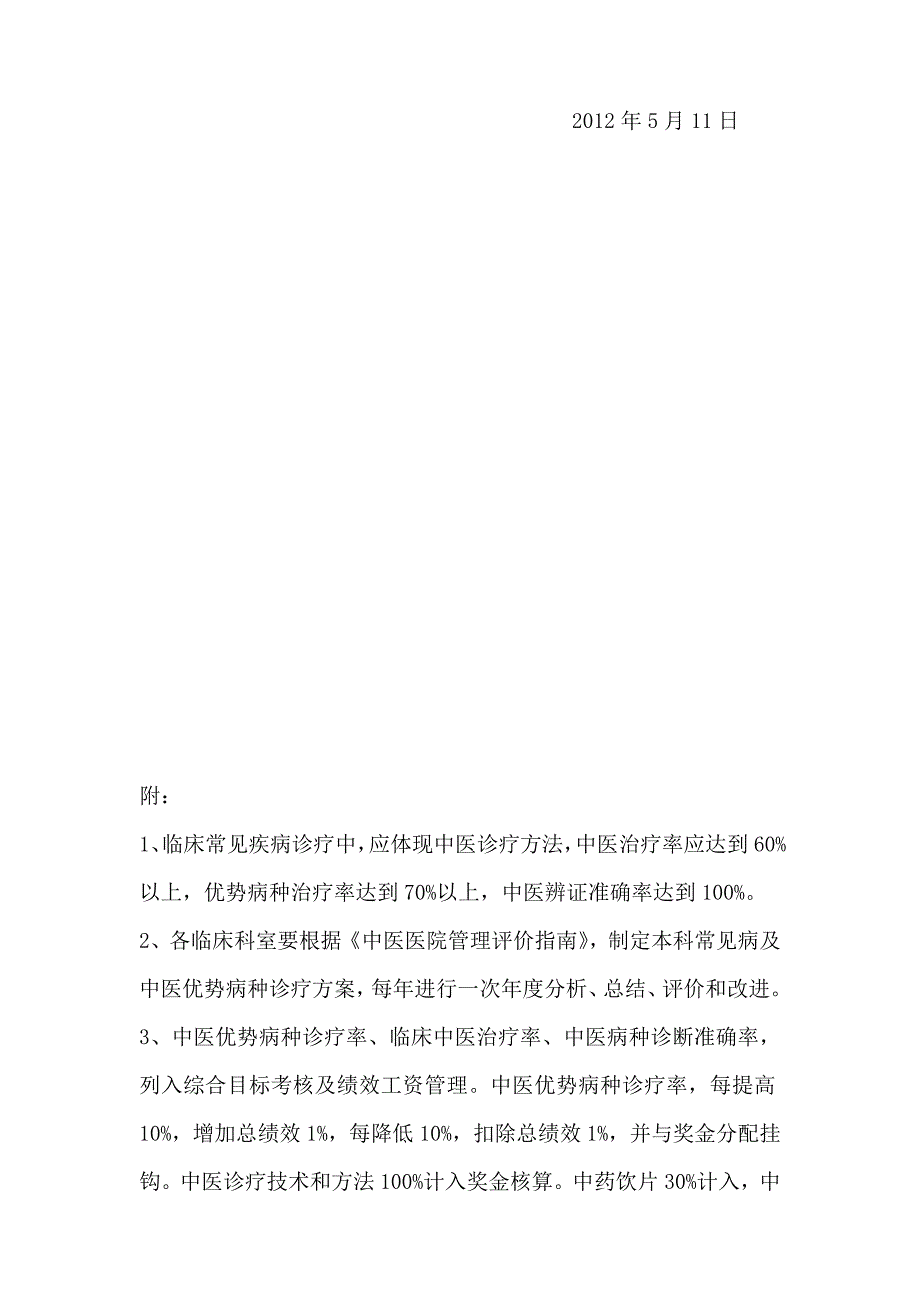 2012 年 5 月 11 日

附：

1、临床常见疾病诊疗中，应体现中医诊疗方法，中医治疗率应达到 60%以上，优势病种治疗率达到 70%以上，中医辨证准确率达到 100%。

2、各临床科室要根据《中医医院管理评价指南》，制定本科常见病及中医优势病种诊疗方案，每年进行一次年度分析、总结、评价和改进。

3、中医优势病种诊疗率、临床中医治疗率、中医病种诊断准确率，列入综合目标考核及绩效工资管理。中医优势病种诊疗率，每提高 10%，增加总绩效 1%，每降低 10%，扣除总绩效 1%，并与奖金分配挂钩。中医诊疗技术和方法 100%计入奖金核算。中药饮片 30%计入，中